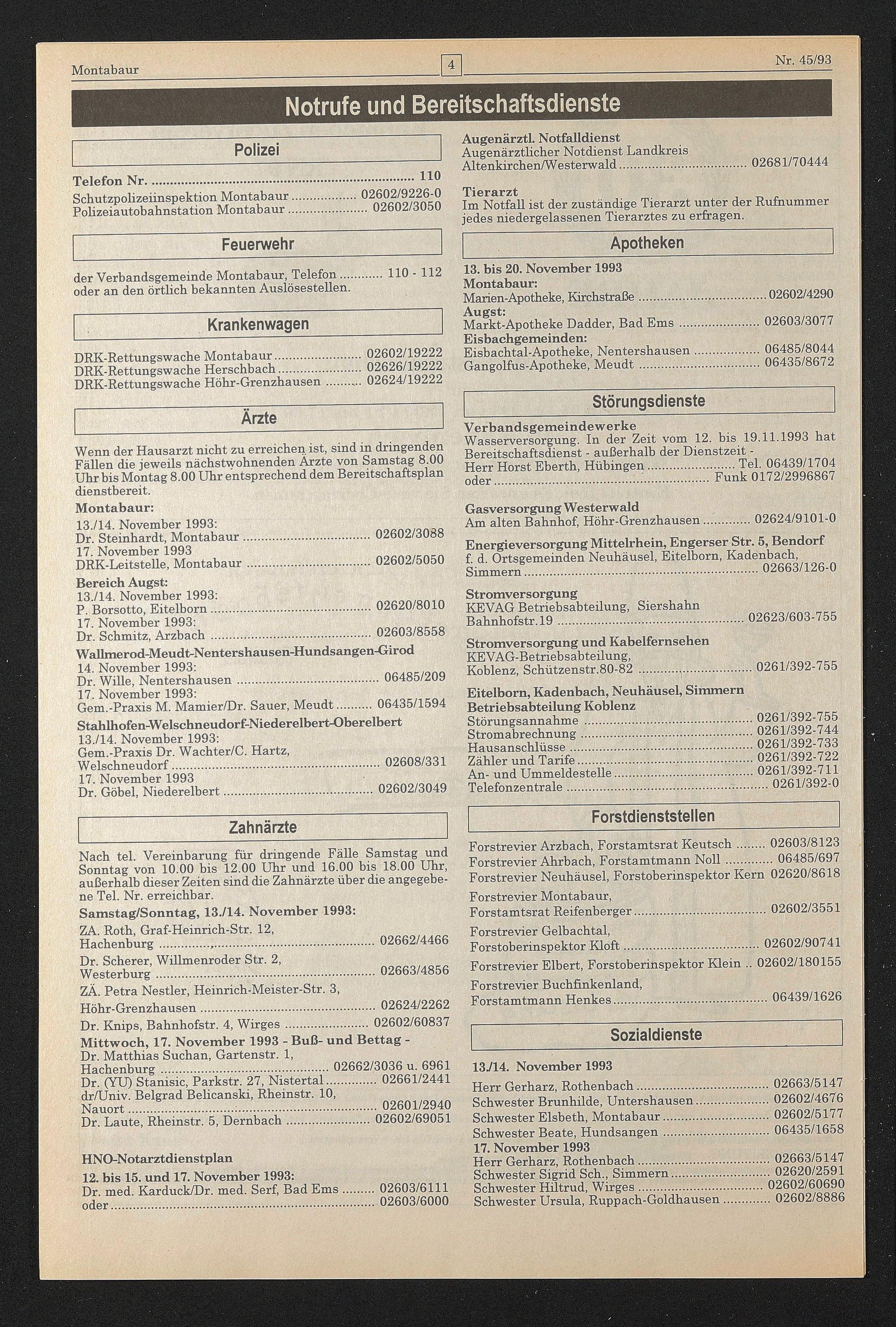 Montabaur 4 Nr. 45/93

Notrufe und Bereitschaftsdienste

Polizei

Telefon Nr. ........ 110
Schutzpolizeiinspektion Montabaur ........ 02602/9226-0
Polizeiautobahnstation Montabaur ........ 02602/3050

Feuerwehr

der Verbandsgemeinde Montabaur, Telefon ........ 110 - 112 oder an den örtlich bekannten Auslösestellen.

Krankenwagen

DRK-Rettungswache Montabaur ........ 02602/19222
DRK-Rettungswache Herschbach ........ 02626/19222
DRK-Rettungswache Höhr-Grenzhausen ........ 02624/19222

Ärzte

Wenn der Hausarzt nicht zu erreichen ist, sind in dringenden Fällen die jeweils nächstwohnenden Ärzte von Samstag 8.00 Uhr bis Montag 8.00 Uhr entsprechend dem Bereitschaftsplan dienstbereit.
Montabaur:
13./14. November 1993:
Dr. Steinhardt, Montabaur ........ 02602/3088
17. November 1993
DRK-Leitstelle, Montabaur ........ 02602/5050
Bereich Augst:
13./14. November 1993:
P. Borsotto, Eitelborn ........ 02620/8010
17. November 1993:
Dr. Schmitz, Arzbach ........ 02603/8558
Wallmerod-Meudt-Nentershausen-Hundsangen-Girod
14. November 1993:
Dr. Wille, Nentershausen ........ 06485/209
17. November 1993:
Gem.-Praxis M. Mamier/Dr. Sauer, Meudt ........ 06435/1594
Stahlhofen-Welschneudorf-Niederelbert-Oberelbert
13./14. November 1993:
Gem.-Praxis Dr. Wachter/C. Hartz, Welschneudorf ........ 02608/331
17. November 1993
Dr. Göbel, Niederelbert ........ 02602/3049

Zahnärzte

Nach tel. Vereinbarung für dringende Fälle Samstag und Sonntag von 10.00 bis 12.00 Uhr und 16.00 bis 18.00 Uhr, außerhalb dieser Zeiten sind die Zahnärzte über die angegebene Tel. Nr. erreichbar.
Samstag/Sonntag, 13./14. November 1993:
ZA. Roth, Graf-Heinrich-Str. 12, Hachenburg ........ 02662/4466
Dr. Scherer, Willmenroder Str. 2, Westerburg ........ 02663/4856
ZÄ. Petra Nestler, Heinrich-Meister-Str. 3, Höhr-Grenzhausen ........ 02624/2262
Dr. Knips, Bahnhofstr. 4, Wirges ........ 02602/60837
Mittwoch, 17. November 1993 - Buß- und Bettag -
Dr. Matthias Suchan, Gartenstr. 1, Hachenburg ........ 02662/3036 u. 6961
Dr. (YU) Stanisic, Parkstr. 27, Nistertal ........ 02661/2441
dr/Univ. Belgrad Belicanski, Rheinstr. 10, Nauort ........ 02601/2940
Dr. Laute, Rheinstr. 5, Dernbach ........ 02602/69051

HNO-Notarztdienstplan
12. bis 15. und 17. November 1993:
Dr. med. Karduck/Dr. med. Serf, Bad Ems ........ 02603/6111
oder ........ 02603/6000

Augenärztl. Notfalldienst
Augenärztlicher Notdienst Landkreis Altenkirchen/Westerwald ........ 02681/70444

Tierarzt
Im Notfall ist der zuständige Tierarzt unter der Rufnummer jedes niedergelassenen Tierarztes zu erfragen.

Apotheken

13. bis 20. November 1993
Montabaur:
Marien-Apotheke, Kirchstraße ........ 02602/4290
Augst:
Markt-Apotheke Dadder, Bad Ems ........ 02603/3077
Eisbachgemeinden:
Eisbachtal-Apotheke, Nentershausen ........ 06485/8044
Gangolfus-Apotheke, Meudt ........ 06435/8672

Störungsdienste

Verbandsgemeindewerke
Wasserversorgung. In der Zeit vom 12. bis 19.11.1993 hat Bereitschaftsdienst - außerhalb der Dienstzeit - Herr Horst Eberth, Hübingen ........ Tel. 06439/1704
oder ........ Funk 0172/2996867

Gasversorgung Westerwald
Am alten Bahnhof, Höhr-Grenzhausen ........ 02624/9101-0
Energieversorgung Mittelrhein, Engerser Str. 5, Bendorf
f. d. Ortsgemeinden Neuhäusel, Eitelborn, Kadenbach, Simmern ........ 02663/126-0
Stromversorgung
KEVAG Betriebsabteilung, Siershahn Bahnhofstr.19 ........ 02623/603-755
Stromversorgung und Kabelfernsehen
KEVAG-Betriebsabteilung, Koblenz, Schützenstr.80-82 ........ 0261/392-755
Eitelborn, Kadenbach, Neuhäusel, Simmern Betriebsabteilung Koblenz
Störungsannahme ........ 0261/392-755
Stromabrechnung ........ 0261/392-744
Hausanschlüsse ........ 0261/392-733
Zähler und Tarife ........ 0261/392-722
An- und Ummeldestelle ........ 0261/392-711
Telefonzentrale ........ 0261/392-0

Forstdienststellen

Forstrevier Arzbach, Forstamtsrat Keutsch ........ 02603/8123
Forstrevier Ahrbach, Forstamtmann Noll ........ 06485/697
Forstrevier Neuhäusel, Forstoberinspektor Kern 02620/8618
Forstrevier Montabaur, Forstamtsrat Reifenberger ........ 02602/3551
Forstrevier Gelbachtal, Forstoberinspektor Kloft ........ 02602/90741
Forstrevier Elbert, Forstoberinspektor Klein .. 02602/180155
Forstrevier Buchfinkenland, Forstamtmann Henkes ........ 06439/1626

Sozialdienste

13./14. November 1993
Herr Gerharz, Rothenbach ........ 02663/5147
Schwester Brunhilde, Untershausen ........ 02602/4676
Schwester Elsbeth, Montabaur ........ 02602/5177
Schwester Beate, Hundsangen ........ 06435/1658
17. November 1993
Herr Gerharz, Rothenbach ........ 02663/5147
Schwester Sigrid Sch., Simmern ........ 02620/2591
Schwester Hiltrud, Wirges ........ 02602/60690
Schwester Ursula, Ruppach-Goldhausen ........ 02602/8886